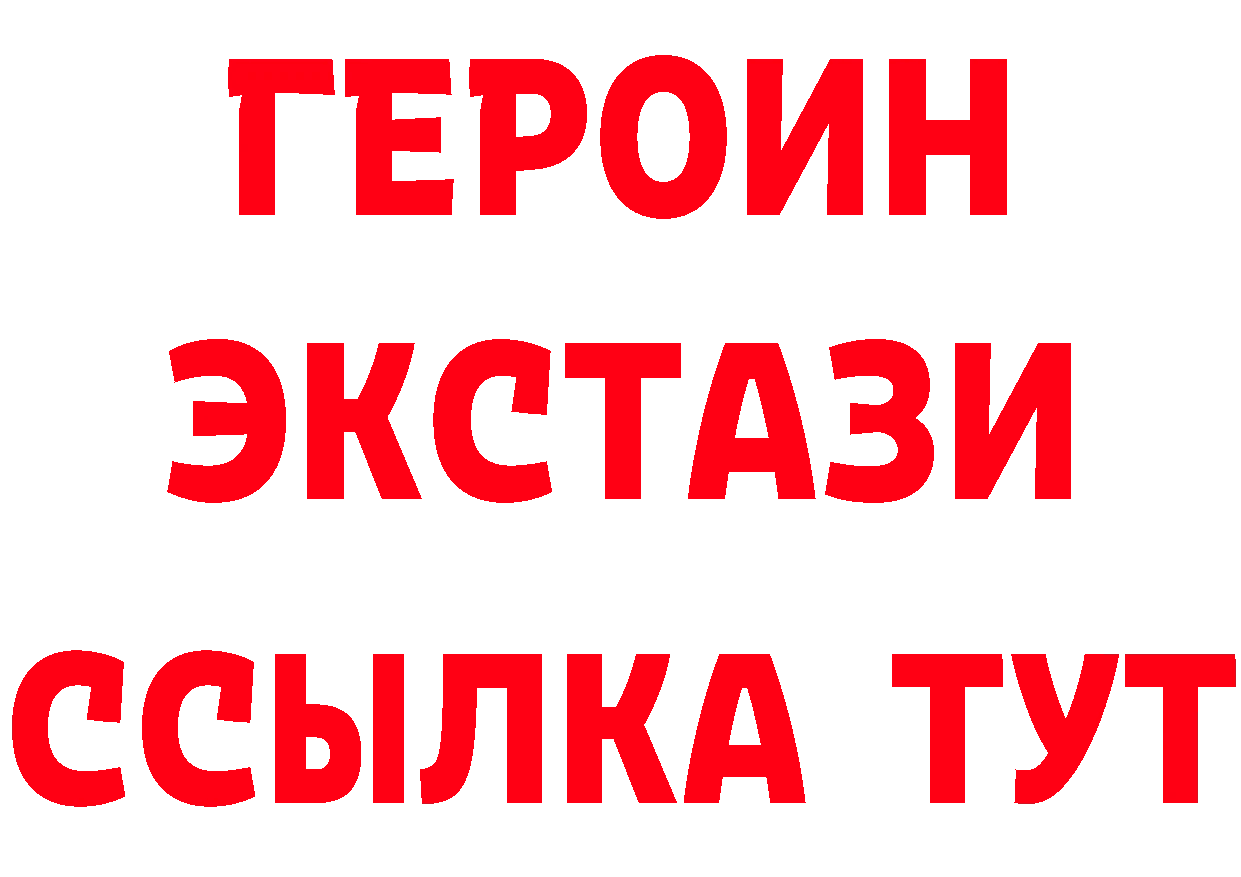 ГЕРОИН
ЭКСТАЗИ
ССЫЛКА ТУТ